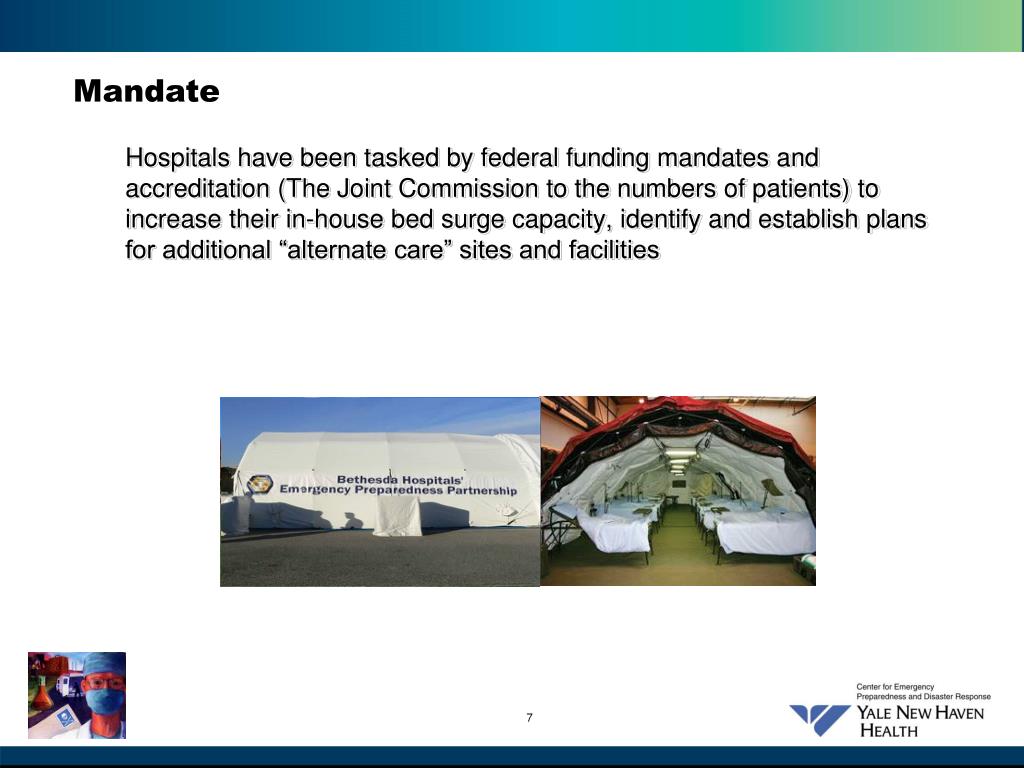 Mandate

Hospitals have been tasked by federal funding mandates and accreditation (The Joint Commission to the numbers of patients) to increase their in-house bed surge capacity, identify and establish plans for additional “alternate care” sites and facilities

Bethesda Hospitals' Emergency Preparedness Partnership

7

Center for Emergency Preparedness and Disaster Response
YALE NEW HAVEN HEALTH